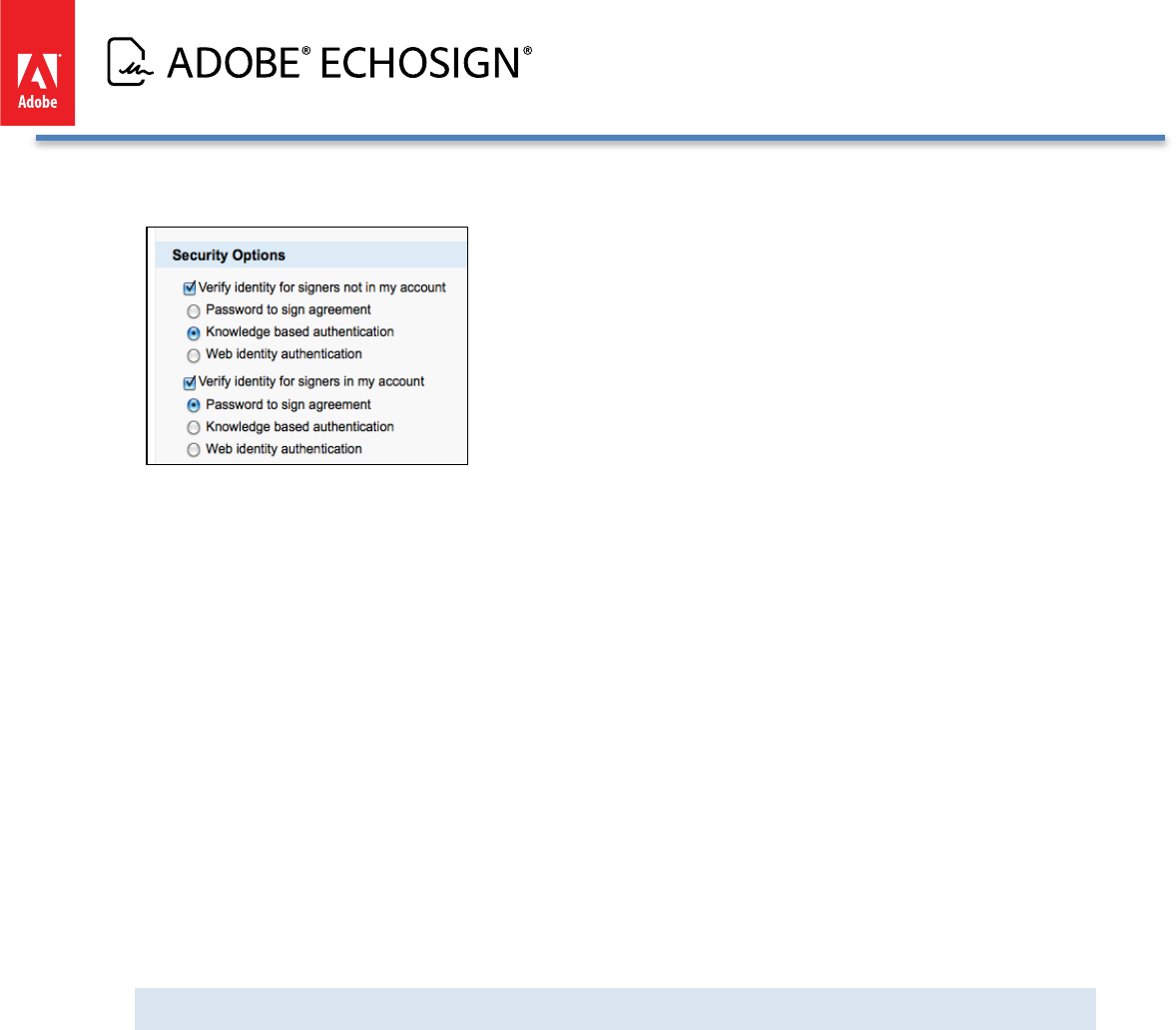 Adobe

ADOBE® ECHOSIGN®

Security Options

Verify identity for signers not in my account

Password to sign agreement

Knowledge based authentication

Web identity authentication

Verify identity for signers in my account

Password to sign agreement

Knowledge based authentication

Web identity authentication